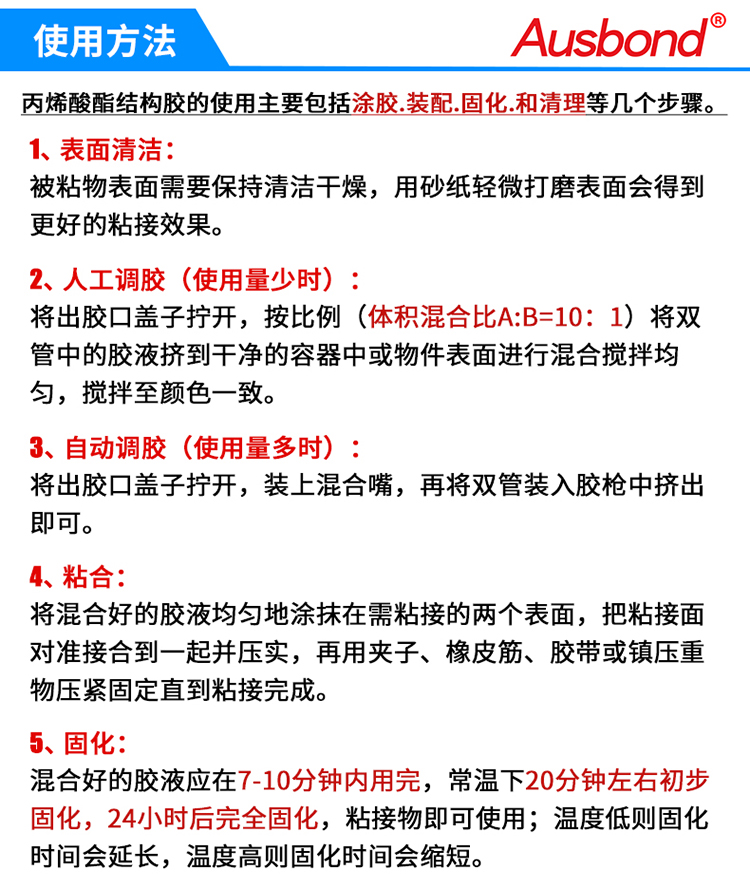 使用方法

Ausbond®

丙烯酸酯结构胶的使用主要包括涂胶.装配.固化.和清理等几个步骤。

1、表面清洁：
被粘物表面需要保持清洁干燥，用砂纸轻微打磨表面会得到更好的粘接效果。

2、人工调胶（使用量少时）：
将出胶口盖子拧开，按比例（体积混合比A:B=10：1）将双管中的胶液挤到干净的容器中或物件表面进行混合搅拌均匀，搅拌至颜色一致。

3、自动调胶（使用量多时）：
将出胶口盖子拧开，装上混合嘴，再将双管装入胶枪中挤出即可。

4、粘合：
将混合好的胶液均匀地涂抹在需粘接的两个表面，把粘接面对准接合到一起并压实，再用夹子、橡皮筋、胶带或镇压重物压紧固定直到粘接完成。

5、固化：
混合好的胶液应在7-10分钟内用完，常温下20分钟左右初步固化，24小时后完全固化，粘接物即可使用；温度低则固化时间会延长，温度高则固化时间会缩短。